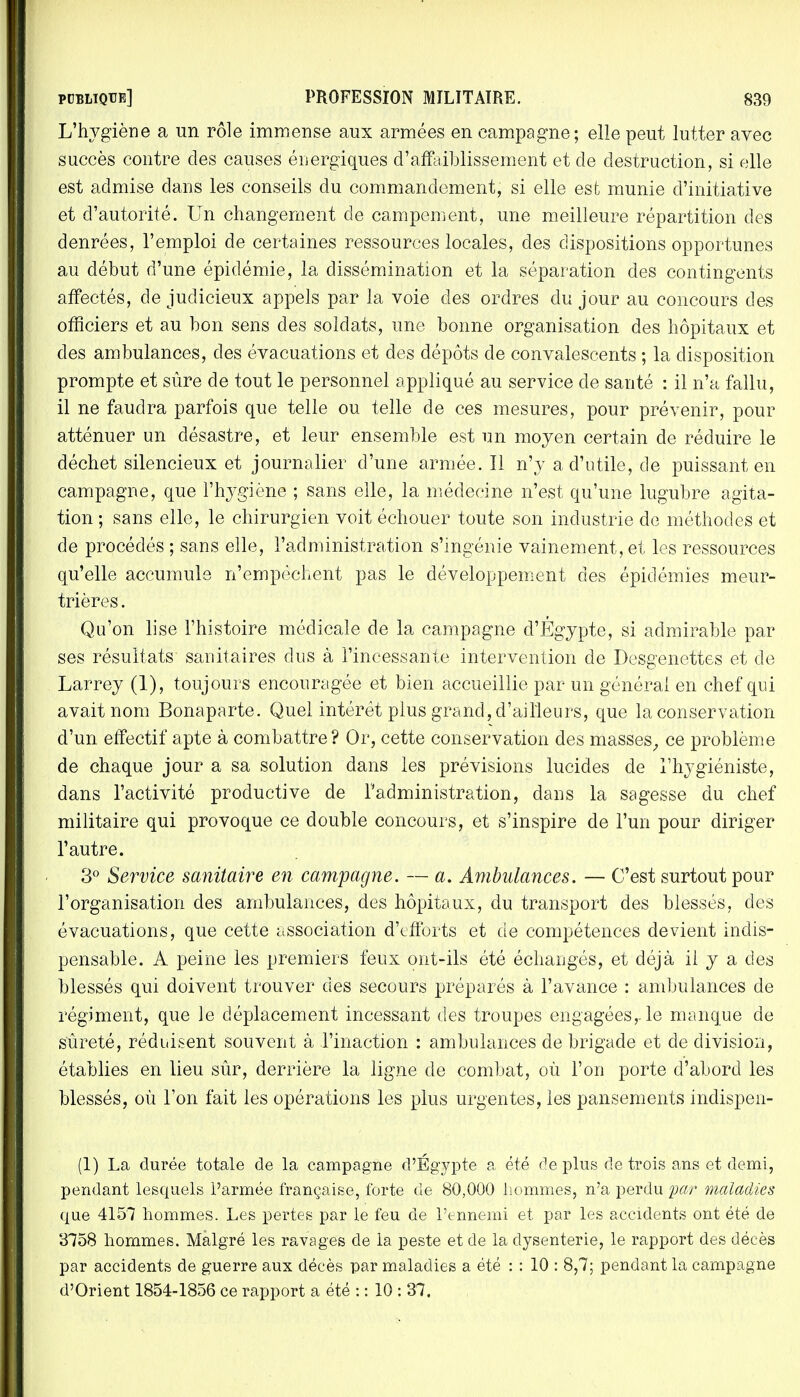 PUBLIQUE] PROFESSION MILITAIRE. 839

L'hygiène a un rôle immense aux armées en campagne; elle peut lutter avec succès contre des causes énergiques d'affaiblissement et de destruction, si elle est admise dans les conseils du commandement, si elle est munie d'initiative et d'autorité. Un changement de campement, une meilleure répartition des denrées, l'emploi de certaines ressources locales, des dispositions opportunes au début d'une épidémie, la dissémination et la séparation des contingents affectés, de judicieux appels par la voie des ordres du jour au concours des officiers et au bon sens des soldats, une bonne organisation des hôpitaux et des ambulances, des évacuations et des dépôts de convalescents ; la disposition prompte et sûre de tout le personnel appliqué au service de santé : il n'a fallu, il ne faudra parfois que telle ou telle de ces mesures, pour prévenir, pour atténuer un désastre, et leur ensemble est un moyen certain de réduire le déchet silencieux et journalier d'une armée. Il n'y a d'utile, de puissant en campagne, que l'hygiène ; sans elle, la médecine n'est qu'une lugubre agitation ; sans elle, le chirurgien voit échouer toute son industrie de méthodes et de procédés ; sans elle, l'administration s'ingénie vainement, et les ressources qu'elle accumule n'empêchent pas le développement des épidémies meurtrières.

Qu'on lise l'histoire médicale de la campagne d'Égypte, si admirable par ses résultats sanitaires dus à l'incessante intervention de Desgenettes et de Larrey (1), toujours encouragée et bien accueillie par un général en chef qui avait nom Bonaparte. Quel intérêt plus grand, d'ailleurs, que la conservation d'un effectif apte à combattre ? Or, cette conservation des masses, ce problème de chaque jour a sa solution dans les prévisions lucides de l'hygiéniste, dans l'activité productive de l'administration, dans la sagesse du chef militaire qui provoque ce double concours, et s'inspire de l'un pour diriger l'autre.

3° Service sanitaire en campagne. — a. Ambulances. — C'est surtout pour l'organisation des ambulances, des hôpitaux, du transport des blessés, des évacuations, que cette association d'efforts et de compétences devient indispensable. A peine les premiers feux ont-ils été échangés, et déjà il y a des blessés qui doivent trouver des secours préparés à l'avance : ambulances de régiment, que le déplacement incessant des troupes engagées, le manque de sûreté, réduisent souvent à l'inaction : ambulances de brigade et de division, établies en lieu sûr, derrière la ligne de combat, où l'on porte d'abord les blessés, où l'on fait les opérations les plus urgentes, les pansements indispen-

(1) La durée totale de la campagne d'Égypte a été de plus de trois ans et demi, pendant lesquels l'armée française, forte de 80,000 hommes, n'a perdu par maladies que 4157 hommes. Les pertes par le feu de l'ennemi et par les accidents ont été de 3758 hommes. Malgré les ravages de la peste et de la dysenterie, le rapport des décès par accidents de guerre aux décès par maladies a été : : 10 : 8,7; pendant la campagne d'Orient 1854-1856 ce rapport a été : : 10 : 37.